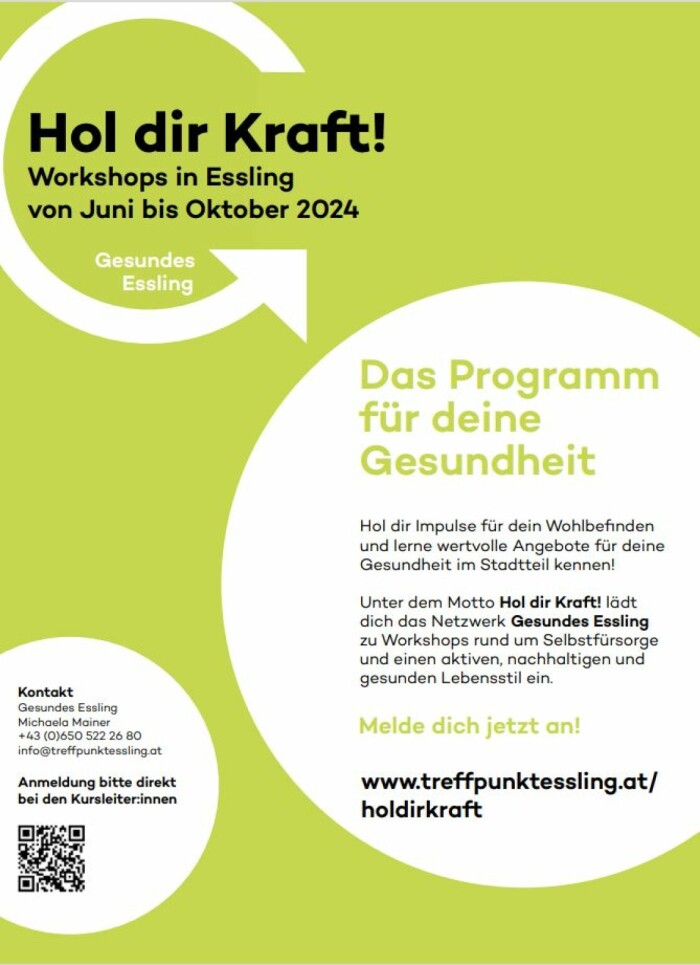 Hol dir Kraft!
Workshops in Essling
von Juni bis Oktober 2024

Gesundes
Essling

Das Programm für deine Gesundheit

Hol dir Impulse für dein Wohlbefinden und lerne wertvolle Angebote für deine Gesundheit im Stadtteil kennen!

Unter dem Motto Hol dir Kraft! lädt dich das Netzwerk Gesundes Essling zu Workshops rund um Selbstfürsorge und einen aktiven, nachhaltigen und gesunden Lebensstil ein.

Melde dich jetzt an!

www.treffpunktessling.at/holdirkraft

Kontakt
Gesundes Essling
Michaela Mainer
+43 (0)650 522 26 80
info@treffpunktessling.at

Anmeldung bitte direkt bei den Kursleiter:innen